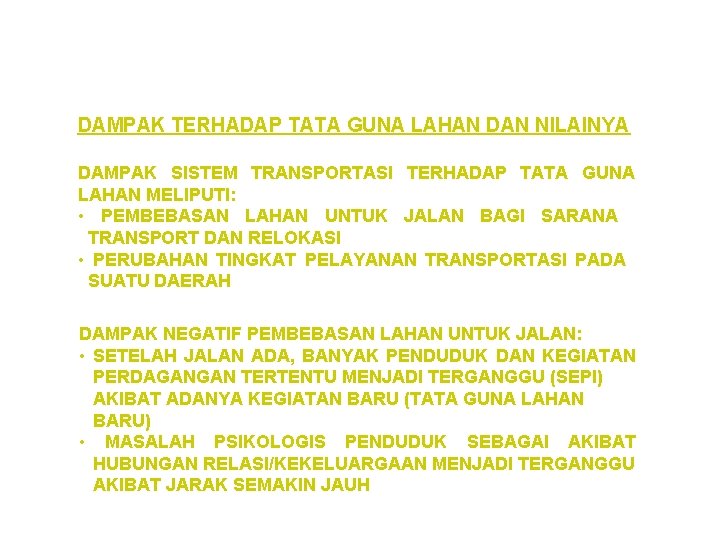 DAMPAK TERHADAP TATA GUNA LAHAN DAN NILAINYA

DAMPAK SISTEM TRANSPORTASI TERHADAP TATA GUNA LAHAN MELIPUTI:
• PEMBEBASAN LAHAN UNTUK JALAN BAGI SARANA TRANSPORT DAN RELOKASI
• PERUBAHAN TINGKAT PELAYANAN TRANSPORTASI PADA SUATU DAERAH

DAMPAK NEGATIF PEMBEBASAN LAHAN UNTUK JALAN:
• SETELAH JALAN ADA, BANYAK PENDUDUK DAN KEGIATAN PERDAGANGAN TERTENTU MENJADI TERGANGGU (SEPI) AKIBAT ADANYA KEGIATAN BARU (TATA GUNA LAHAN BARU)
• MASALAH PSIKOLOGIS PENDUDUK SEBAGAI AKIBAT HUBUNGAN RELASI/KEKELUARGAAN MENJADI TERGANGGU AKIBAT JARAK SEMAKIN JAUH